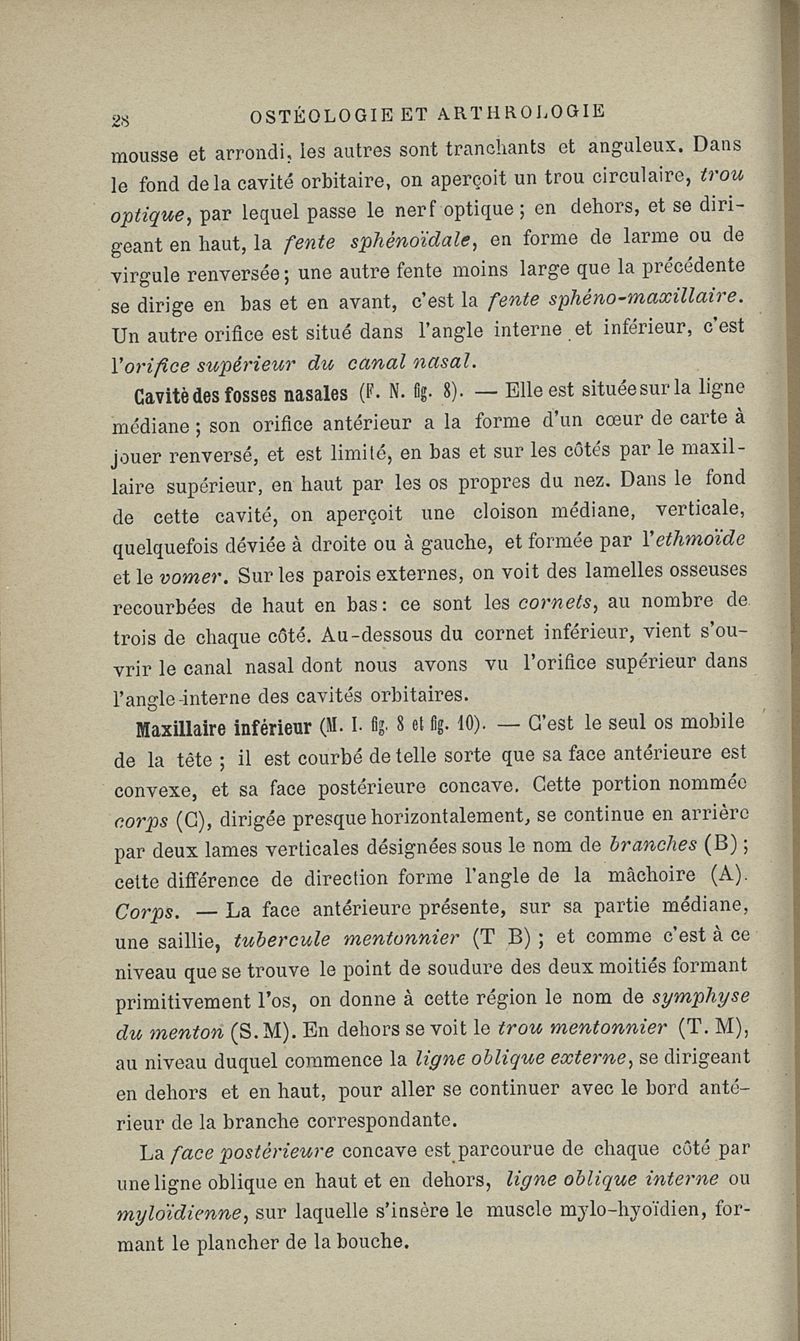 28 OSTÉOLOGIE ET ARTHROLOGIE

mousse et arrondi, les autres sont tranchants et anguleux. Dans le fond de la cavité orbitaire, on aperçoit un trou circulaire, trou optique, par lequel passe le nerf optique ; en dehors, et se dirigeant en haut, la fente sphénoïdale, en forme de larme ou de virgule renversée ; une autre fente moins large que la précédente se dirige en bas et en avant, c'est la fente sphéno-maxillaire. Un autre orifice est situé dans l'angle interne et inférieur, c'est l'orifice supérieur du canal nasal.

Cavité des fosses nasales (F. N. fig. 8). — Elle est située sur la ligne médiane ; son orifice antérieur a la forme d'un cœur de carte à jouer renversé, et est limité, en bas et sur les côtés par le maxillaire supérieur, en haut par les os propres du nez. Dans le fond de cette cavité, on aperçoit une cloison médiane, verticale, quelquefois déviée à droite ou à gauche, et formée par l'ethmoïde et le vomer. Sur les parois externes, on voit des lamelles osseuses recourbées de haut en bas : ce sont les cornets, au nombre de trois de chaque côté. Au-dessous du cornet inférieur, vient s'ouvrir le canal nasal dont nous avons vu l'orifice supérieur dans l'angle interne des cavités orbitaires.

Maxillaire inférieur (M. I. fig. 8 et fig. 10). — C'est le seul os mobile de la tête ; il est courbé de telle sorte que sa face antérieure est convexe, et sa face postérieure concave. Cette portion nommée corps (C), dirigée presque horizontalement, se continue en arrière par deux lames verticales désignées sous le nom de branches (B) ; cette différence de direction forme l'angle de la mâchoire (A).

Corps. — La face antérieure présente, sur sa partie médiane, une saillie, tubercule mentonnier (T B) ; et comme c'est à ce niveau que se trouve le point de soudure des deux moitiés formant primitivement l'os, on donne à cette région le nom de symphyse du menton (S. M). En dehors se voit le trou mentonnier (T. M), au niveau duquel commence la ligne oblique externe, se dirigeant en dehors et en haut, pour aller se continuer avec le bord antérieur de la branche correspondante.

La face postérieure concave est parcourue de chaque côté par une ligne oblique en haut et en dehors, ligne oblique interne ou myloïdienne, sur laquelle s'insère le muscle mylo-hyoïdien, formant le plancher de la bouche.